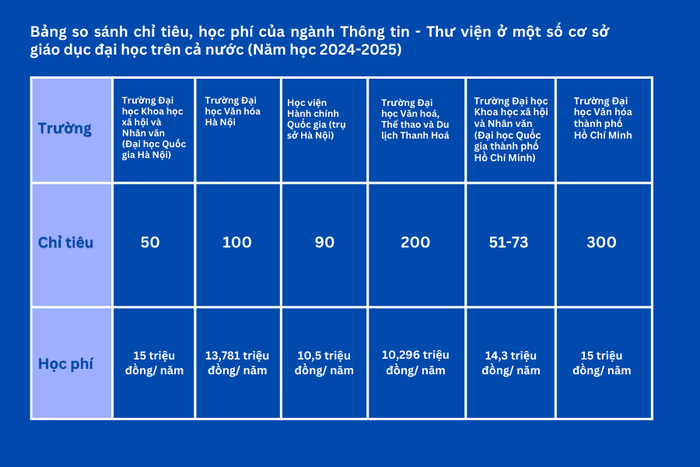 Bảng so sánh chỉ tiêu, học phí của ngành Thông tin - Thư viện ở một số cơ sở giáo dục đại học trên cả nước (Năm học 2024-2025)

| Trường | Trường Đại học Khoa học xã hội và Nhân văn (Đại học Quốc gia Hà Nội) | Trường Đại học Văn hóa Hà Nội | Học viện Hành chính Quốc gia (trụ sở Hà Nội) | Trường Đại học Văn hoá, Thể thao và Du lịch Thanh Hoá | Trường Đại học Khoa học xã hội và Nhân văn (Đại học Quốc gia thành phố Hồ Chí Minh) | Trường Đại học Văn hóa thành phố Hồ Chí Minh |
|---|---|---|---|---|---|---|
| Chỉ tiêu | 50 | 100 | 90 | 200 | 51-73 | 300 |
| Học phí | 15 triệu đồng/ năm | 13,781 triệu đồng/ năm | 10,5 triệu đồng/ năm | 10,296 triệu đồng/ năm | 14,3 triệu đồng/ năm | 15 triệu đồng/ năm |